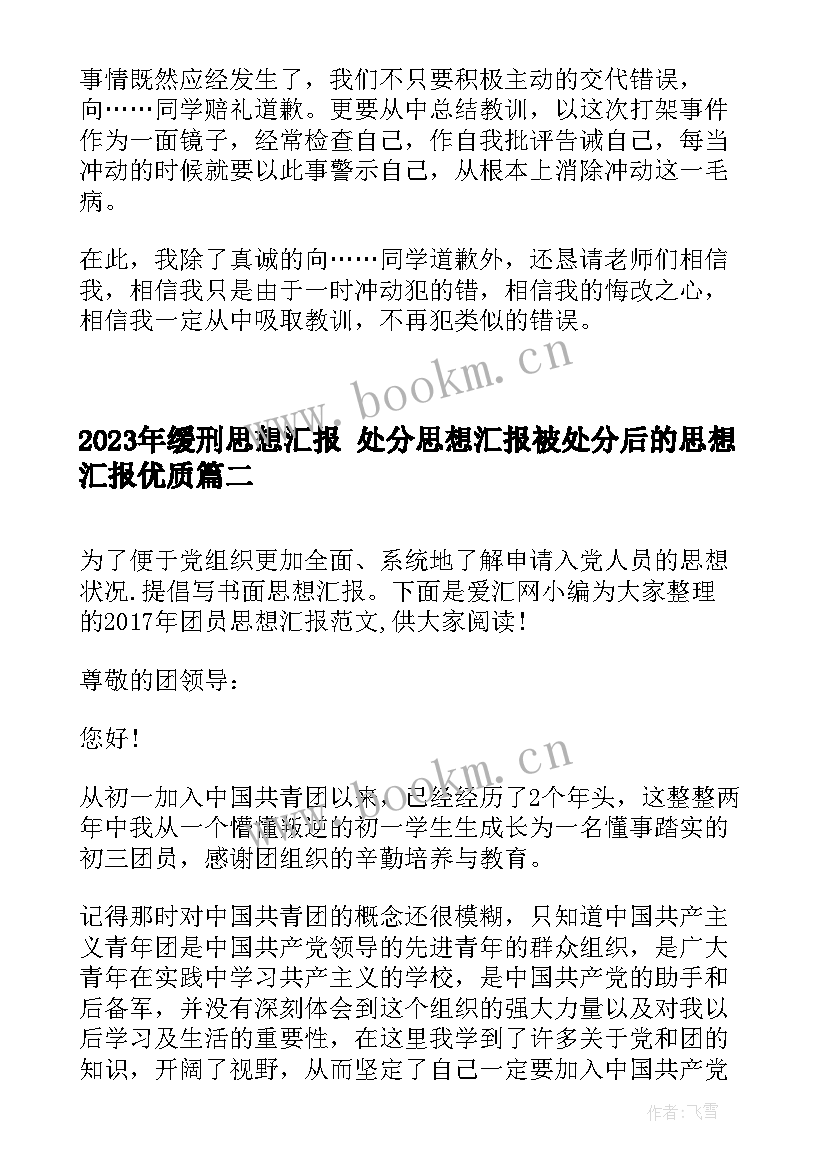 事情既然应经发生了，我们不只要积极主动的交代错误，向……同学赔礼道歉。更要从中总结教训，以这次打架事件作为一面镜子，经常检查自己，作自我批评告诫自己，每当冲动的时候就要以此事警示自己，从根本上消除冲动这一毛病。

在此，我除了真诚的向……同学道歉外，还恳请老师们相信我，相信我只是由于一时冲动犯的错，相信我的悔改之心，相信我一定从中吸取教训，不再犯类似的错误。

www.bookm.cn

2023年缓刑思想汇报 处分思想汇报被处分后的思想汇报优质篇二

为了便于党组织更加全面、系统地了解申请入党人员的思想状况.提倡写书面思想汇报。下面是爱汇网小编为大家整理的2017年团员思想汇报范文,供大家阅读!

尊敬的团领导：

您好!

www.bookm.cn

从初一加入中国共青团以来，已经经历了2个年头，这整整两年中我从一个懵懂叛逆的初一学生生成长为一名懂事踏实的初三团员，感谢团组织的辛勤培养与教育。

记得那时对中国共青团的概念还很模糊，只知道中国共产主义青年团是中国共产党领导的先进青年的群众组织，是广大青年在实践中学习共产主义的学校，是中国共产党的助手和后备军，并没有深刻体会到这个组织的强大力量以及对我以后学习及生活的重要性，在这里我学到了许多关于党和团的知识，开阔了视野，从而坚定了自己一定要加入中国共产党

作者：飞雪